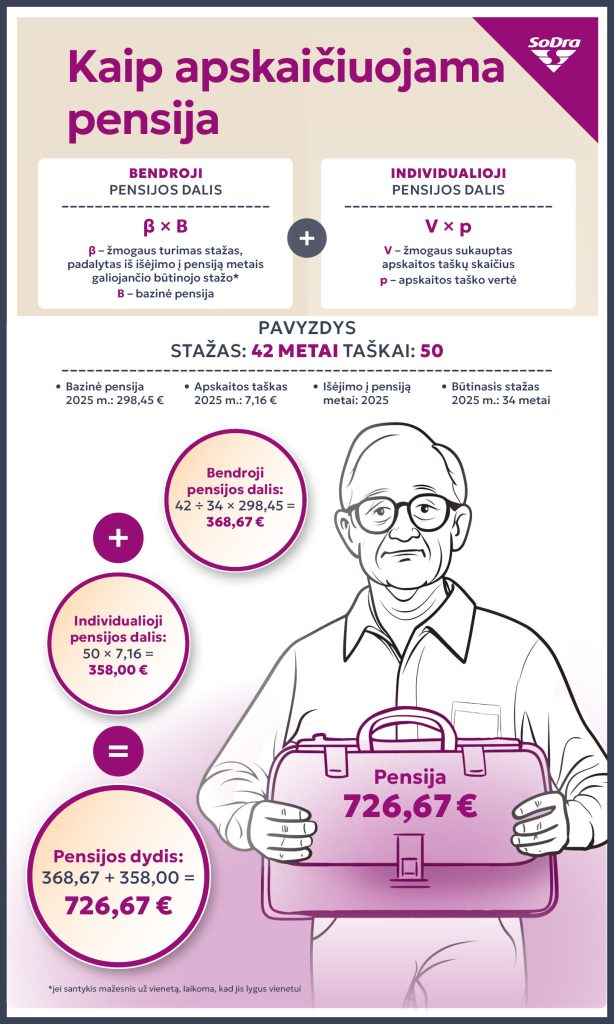 SoDra

Kaip apskaičiuojama pensija

BENDROJI
PENSIJOS DALIS

$\beta \times B$

β – žmogaus turimas stažas, padalytas iš išėjimo į pensiją metais galiojančio būtinojo stažo*
B – bazinė pensija

+

INDIVIDUALIOJI
PENSIJOS DALIS

$V \times p$

V – žmogaus sukauptas apskaitos taškų skaičius
p – apskaitos taško vertė

PAVYZDYS
STAŽAS: 42 METAI TAŠKAI: 50

• Bazinė pensija 2025 m.: 298,45 €
• Apskaitos taškas 2025 m.: 7,16 €
• Išėjimo į pensiją metai: 2025
• Būtinasis stažas 2025 m.: 34 metai

Bendroji pensijos dalis:
42 ÷ 34 × 298,45 =
368,67 €

+

Individualioji pensijos dalis:
50 × 7,16 =
358,00 €

=

Pensijos dydis:
368,67 + 358,00 =
726,67 €

Pensija
726,67 €

*jei santykis mažesnis už vienetą, laikoma, kad jis lygus vienetui